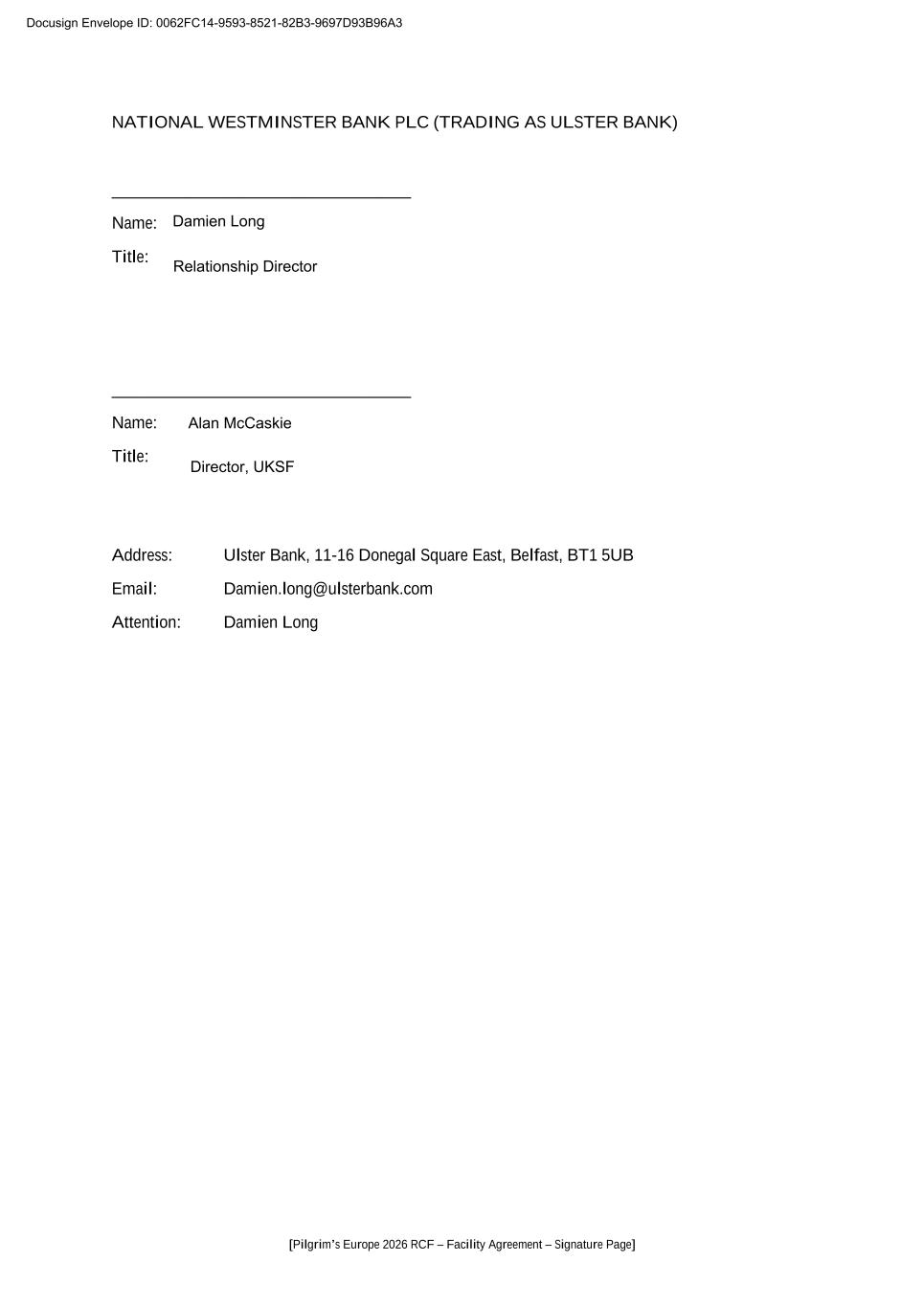 Docusign Envelope ID: 0062FC14-9593-8521-82B3-9697D93B96A3

NATIONAL WESTMINSTER BANK PLC (TRADING AS ULSTER BANK)

Name: Damien Long

Title: Relationship Director

Name: Alan McCaskie

Title: Director, UKSF

Address: Ulster Bank, 11-16 Donegal Square East, Belfast, BT1 5UB

Email: Damien.long@ulsterbank.com

Attention: Damien Long

[Pilgrim's Europe 2026 RCF – Facility Agreement – Signature Page]